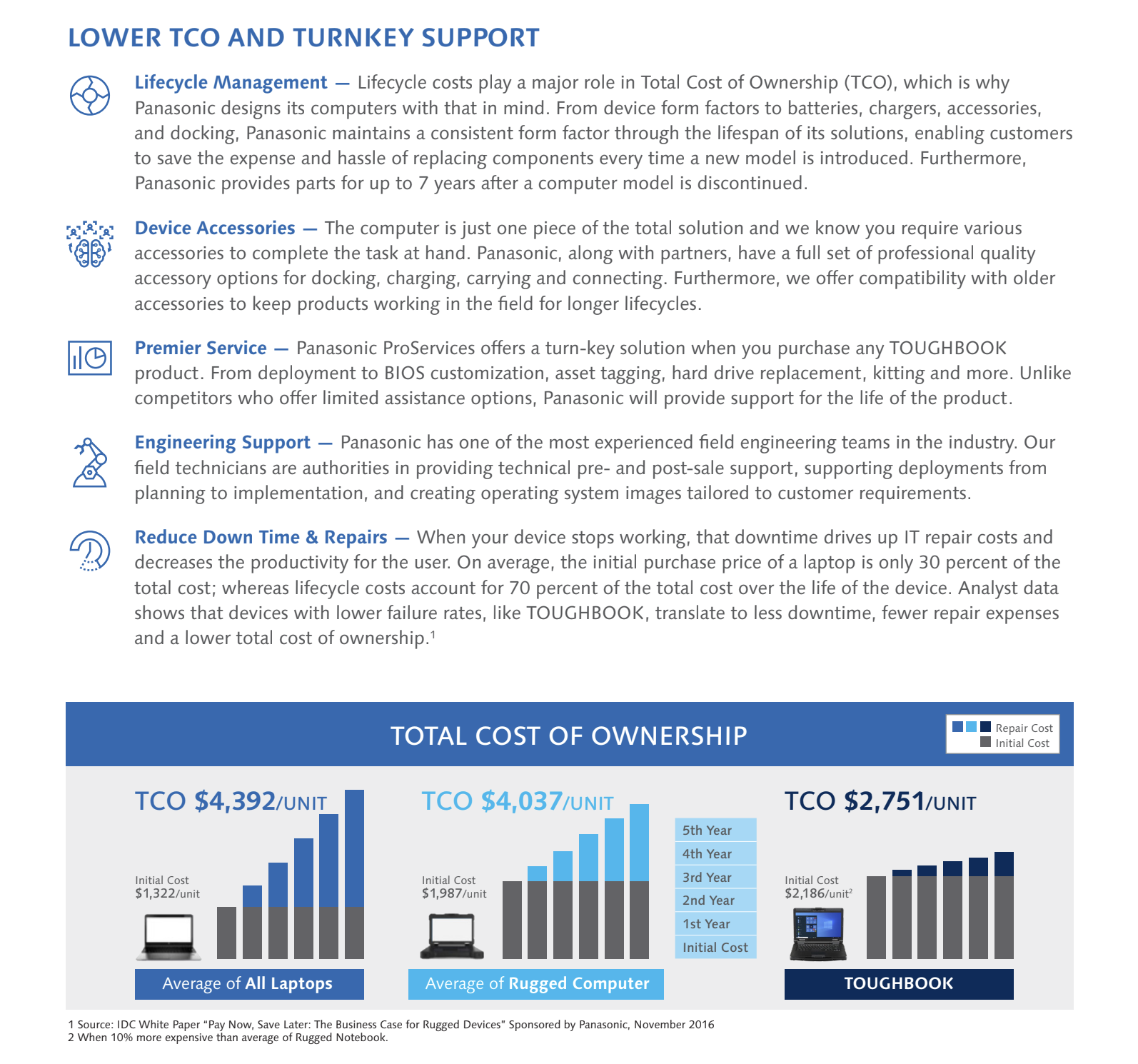 LOWER TCO AND TURNKEY SUPPORT

Lifecycle Management — Lifecycle costs play a major role in Total Cost of Ownership (TCO), which is why Panasonic designs its computers with that in mind. From device form factors to batteries, chargers, accessories, and docking, Panasonic maintains a consistent form factor through the lifespan of its solutions, enabling customers to save the expense and hassle of replacing components every time a new model is introduced. Furthermore, Panasonic provides parts for up to 7 years after a computer model is discontinued.

Device Accessories — The computer is just one piece of the total solution and we know you require various accessories to complete the task at hand. Panasonic, along with partners, have a full set of professional quality accessory options for docking, charging, carrying and connecting. Furthermore, we offer compatibility with older accessories to keep products working in the field for longer lifecycles.

Premier Service — Panasonic ProServices offers a turn-key solution when you purchase any TOUGHBOOK product. From deployment to BIOS customization, asset tagging, hard drive replacement, kitting and more. Unlike competitors who offer limited assistance options, Panasonic will provide support for the life of the product.

Engineering Support — Panasonic has one of the most experienced field engineering teams in the industry. Our field technicians are authorities in providing technical pre- and post-sale support, supporting deployments from planning to implementation, and creating operating system images tailored to customer requirements.

Reduce Down Time & Repairs — When your device stops working, that downtime drives up IT repair costs and decreases the productivity for the user. On average, the initial purchase price of a laptop is only 30 percent of the total cost; whereas lifecycle costs account for 70 percent of the total cost over the life of the device. Analyst data shows that devices with lower failure rates, like TOUGHBOOK, translate to less downtime, fewer repair expenses and a lower total cost of ownership.$^1$

TOTAL COST OF OWNERSHIP

Repair Cost
Initial Cost

TCO $4,392/UNIT
Initial Cost
$1,322/unit
Average of All Laptops

TCO $4,037/UNIT
Initial Cost
$1,987/unit
Average of Rugged Computer

5th Year
4th Year
3rd Year
2nd Year
1st Year
Initial Cost

TCO $2,751/UNIT
Initial Cost
$2,186/unit$^2$
TOUGHBOOK

1 Source: IDC White Paper "Pay Now, Save Later: The Business Case for Rugged Devices" Sponsored by Panasonic, November 2016
2 When 10% more expensive than average of Rugged Notebook.